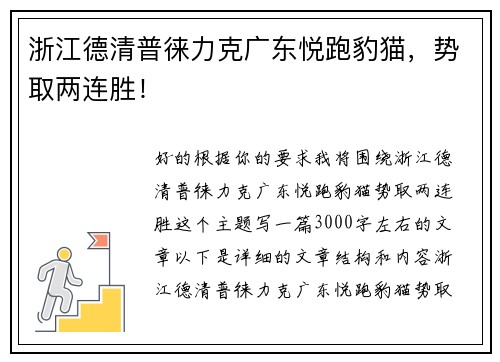 浙江德清普徕力克广东悦跑豹猫，势取两连胜！

好的根据你的要求我将围绕浙江德清普徕力克广东悦跑豹猫势取两连胜这个主题写一篇3000字左右的文章以下是详细的文章结构和内容浙江德清普徕力克广东悦跑豹猫势取